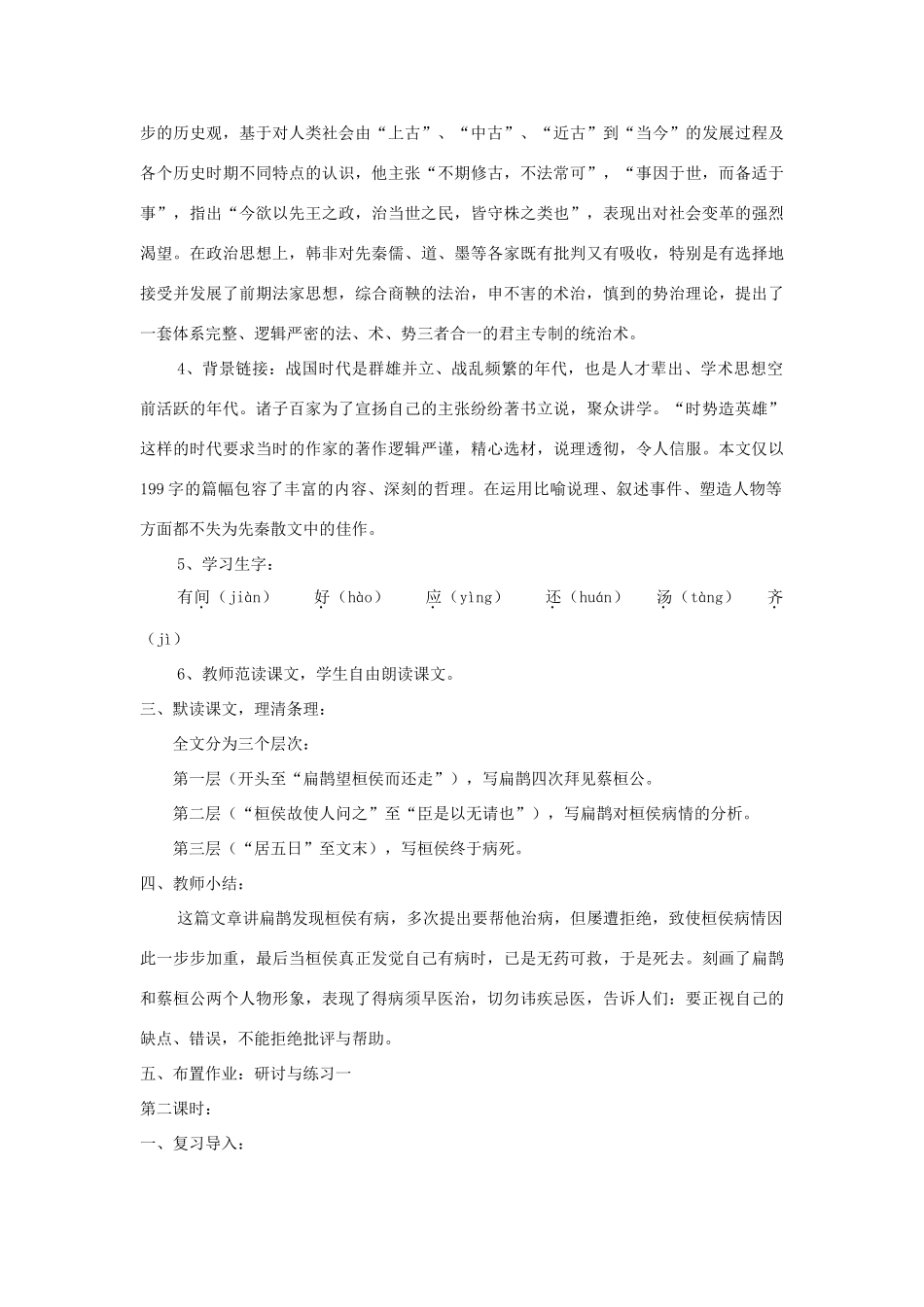 步的历史观，基于对人类社会由“上古”、“中古”、“近古”到“当今”的发展过程及各个历史时期不同特点的认识，他主张“不期修古，不法常可”，“事因于世，而备适于事”，指出“今欲以先王之政，治当世之民，皆守株之类也”，表现出对社会变革的强烈渴望。在政治思想上，韩非对先秦儒、道、墨等各家既有批判又有吸收，特别是有选择地接受并发展了前期法家思想，综合商鞅的法治，申不害的术治，慎到的势治理论，提出了一套体系完整、逻辑严密的法、术、势三者合一的君主专制的统治术。

4、背景链接：战国时代是群雄并立、战乱频繁的年代，也是人才辈出、学术思想空前活跃的年代。诸子百家为了宣扬自己的主张纷纷著书立说，聚众讲学。“时势造英雄”这样的时代要求当时的作家的著作逻辑严谨，精心选材，说理透彻，令人信服。本文仅以199字的篇幅包容了丰富的内容、深刻的哲理。在运用比喻说理、叙述事件、塑造人物等方面都不失为先秦散文中的佳作。

5、学习生字：

有间（jiàn） 好（hào） 应（yìng） 还（huán） 汤（tàng） 齐（jì）

6、教师范读课文，学生自由朗读课文。

三、默读课文，理清条理：

全文分为三个层次：

第一层（开头至“扁鹊望桓侯而还走”），写扁鹊四次拜见蔡桓公。

第二层（“桓侯故使人问之”至“臣是以无请也”），写扁鹊对桓侯病情的分析。

第三层（“居五日”至文末），写桓侯终于病死。

四、教师小结：

这篇文章讲扁鹊发现桓侯有病，多次提出要帮他治病，但屡遭拒绝，致使桓侯病情因此一步步加重，最后当桓侯真正发觉自己有病时，已是无药可救，于是死去。刻画了扁鹊和蔡桓公两个人物形象，表现了得病须早医治，切勿讳疾忌医，告诉人们：要正视自己的缺点、错误，不能拒绝批评与帮助。

五、布置作业：研讨与练习一

第二课时：

一、复习导入：